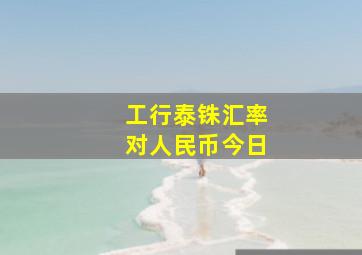 工行泰铢汇率
对人民币今日